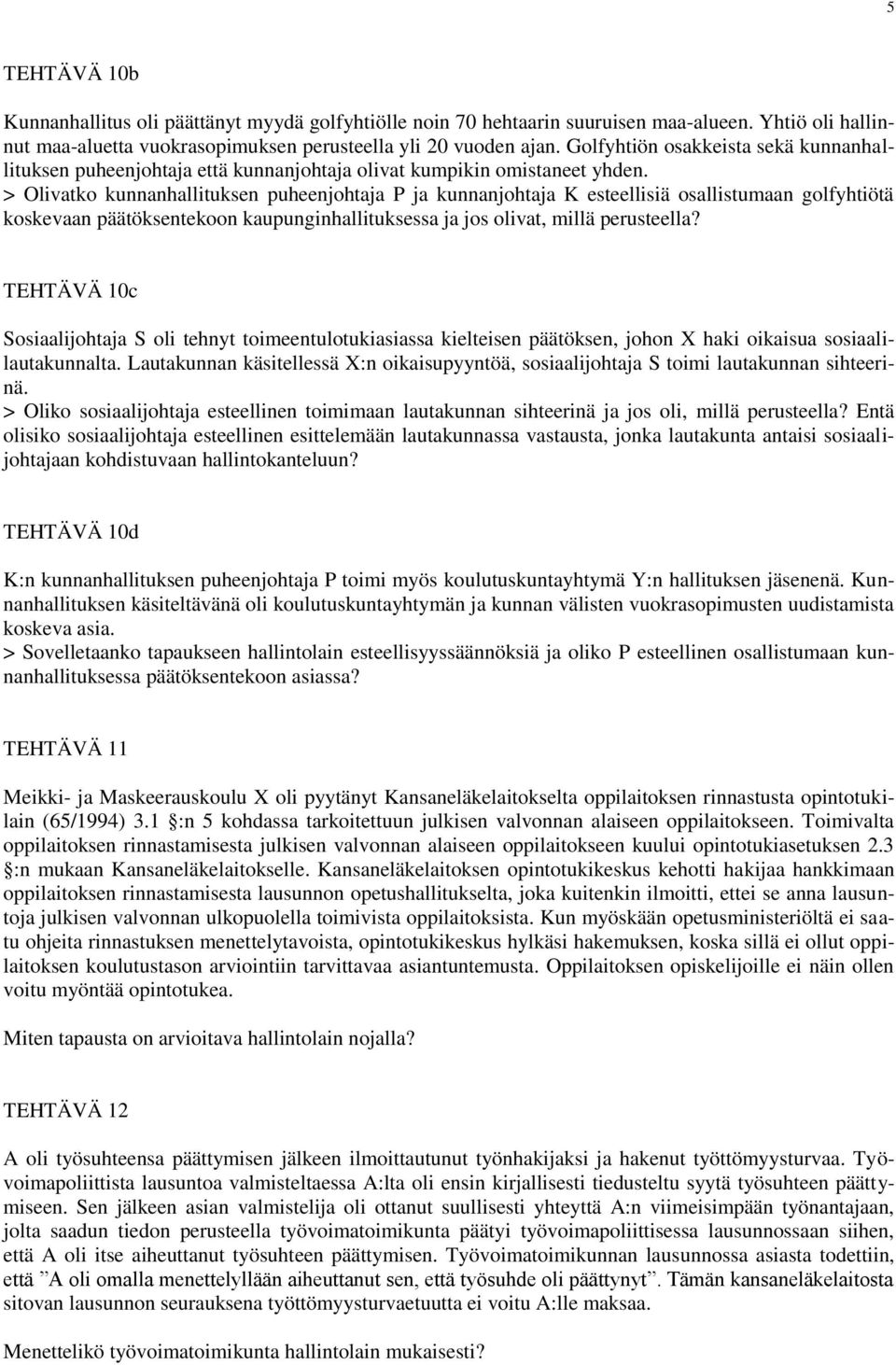 5

TEHTÄVÄ 10b

Kunnanhallitus oli päättänyt myydä golfyhtiölle noin 70 hehtaarin suuruisen maa-alueen. Yhtiö oli hallinnut maa-aluetta vuokrasopimuksen perusteella yli 20 vuoden ajan. Golfyhtiön osakkeista sekä kunnanhallituksen puheenjohtaja että kunnanjohtaja olivat kumpikin omistaneet yhden.
> Olivatko kunnanhallituksen puheenjohtaja P ja kunnanjohtaja K esteellisiä osallistumaan golfyhtiötä koskevaan päätöksentekoon kaupunginhallituksessa ja jos olivat, millä perusteella?

TEHTÄVÄ 10c

Sosiaalijohtaja S oli tehnyt toimeentulotukiasiassa kielteisen päätöksen, johon X haki oikaisua sosiaalilautakunnalta. Lautakunnan käsitellessä X:n oikaisupyyntöä, sosiaalijohtaja S toimi lautakunnan sihteerinä.
> Oliko sosiaalijohtaja esteellinen toimimaan lautakunnan sihteerinä ja jos oli, millä perusteella? Entä olisiko sosiaalijohtaja esteellinen esittelemään lautakunnassa vastausta, jonka lautakunta antaisi sosiaalijohtajaan kohdistuvaan hallintokanteluun?

TEHTÄVÄ 10d

K:n kunnanhallituksen puheenjohtaja P toimi myös koulutuskuntayhtymä Y:n hallituksen jäsenenä. Kunnanhallituksen käsiteltävänä oli koulutuskuntayhtymän ja kunnan välisten vuokrasopimusten uudistamista koskeva asia.
> Sovelletaanko tapaukseen hallintolain esteellisyyssäännöksiä ja oliko P esteellinen osallistumaan kunnanhallituksessa päätöksentekoon asiassa?

TEHTÄVÄ 11

Meikki- ja Maskeerauskoulu X oli pyytänyt Kansaneläkelaitokselta oppilaitoksen rinnastusta opintotukilain (65/1994) 3.1 §:n 5 kohdassa tarkoitettuun julkisen valvonnan alaiseen oppilaitokseen. Toimivalta oppilaitoksen rinnastamisesta julkisen valvonnan alaiseen oppilaitokseen kuului opintotukiasetuksen 2.3 §:n mukaan Kansaneläkelaitokselle. Kansaneläkelaitoksen opintotukikeskus kehotti hakijaa hankkimaan oppilaitoksen rinnastamisesta lausunnon opetushallitukselta, joka kuitenkin ilmoitti, ettei se anna lausuntoja julkisen valvonnan ulkopuolella toimivista oppilaitoksista. Kun myöskään opetusministeriöltä ei saatu ohjeita rinnastuksen menettelytavoista, opintotukikeskus hylkäsi hakemuksen, koska sillä ei ollut oppilaitoksen koulutustason arviointiin tarvittavaa asiantuntemusta. Oppilaitoksen opiskelijoille ei näin ollen voitu myöntää opintotukea.

Miten tapausta on arvioitava hallintolain nojalla?

TEHTÄVÄ 12

A oli työsuhteensa päättymisen jälkeen ilmoittautunut työnhakijaksi ja hakenut työttömyysturvaa. Työvoimapoliittista lausuntoa valmisteltaessa A:lta oli ensin kirjallisesti tiedusteltu syytä työsuhteen päättymiseen. Sen jälkeen asian valmistelija oli ottanut suullisesti yhteyttä A:n viimeisimpään työnantajaan, jolta saadun tiedon perusteella työvoimatoimikunta päätyi työvoimapoliittisessa lausunnossaan siihen, että A oli itse aiheuttanut työsuhteen päättymisen. Työvoimatoimikunnan lausunnossa asiasta todettiin, että ”A oli omalla menettelyllään aiheuttanut sen, että työsuhde oli päättynyt”. Tämän kansaneläkelaitosta sitovan lausunnon seurauksena työttömyysturvaetuutta ei voitu A:lle maksaa.

Menettelikö työvoimatoimikunta hallintolain mukaisesti?